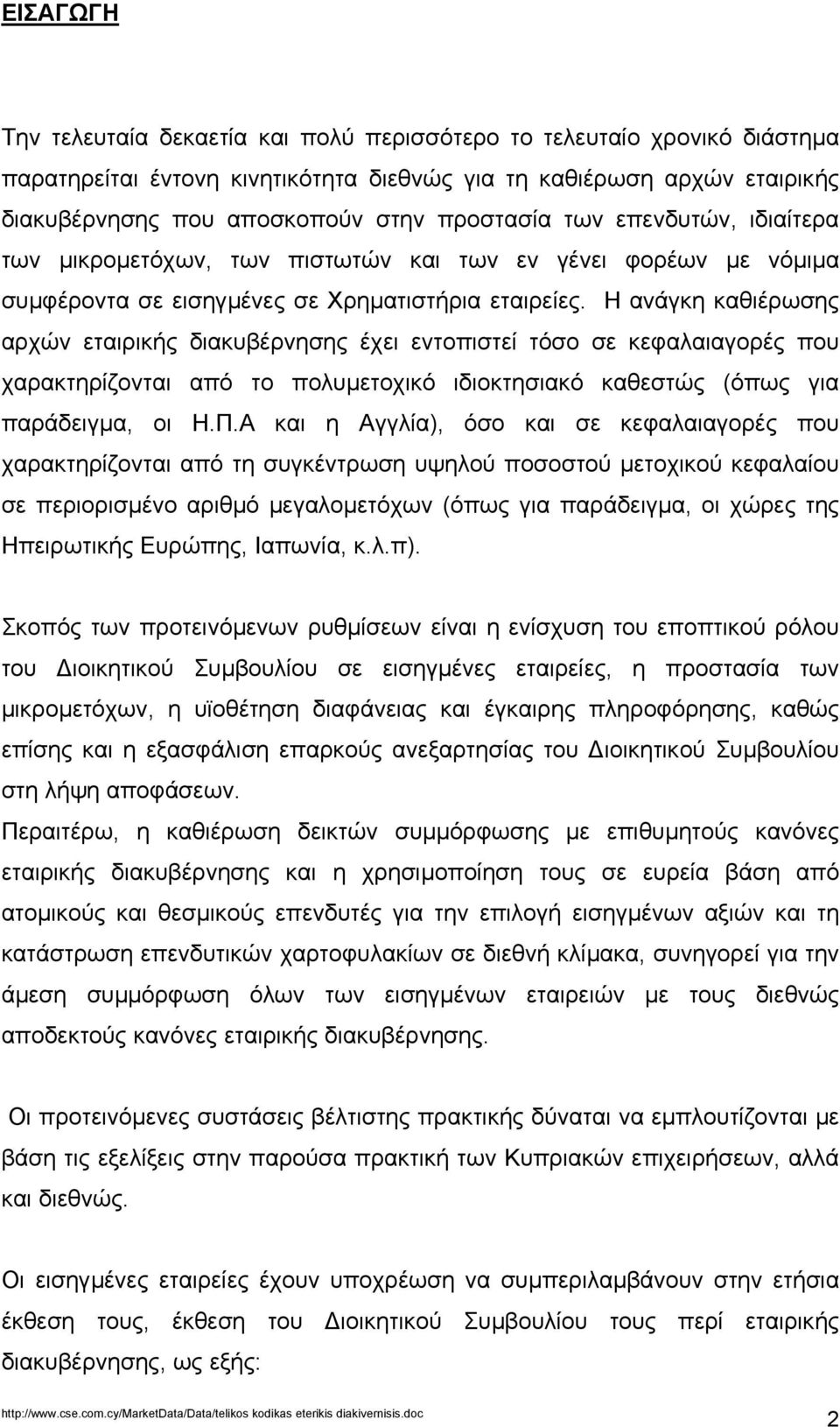 ΕΙΣΑΓΩΓΗ

Την τελευταία δεκαετία και πολύ περισσότερο το τελευταίο χρονικό διάστημα παρατηρείται έντονη κινητικότητα διεθνώς για τη καθιέρωση αρχών εταιρικής διακυβέρνησης που αποσκοπούν στην προστασία των επενδυτών, ιδιαίτερα των μικρομετόχων, των πιστωτών και των εν γένει φορέων με νόμιμα συμφέροντα σε εισηγμένες σε Χρηματιστήρια εταιρείες. Η ανάγκη καθιέρωσης αρχών εταιρικής διακυβέρνησης έχει εντοπιστεί τόσο σε κεφαλαιαγορές που χαρακτηρίζονται από το πολυμετοχικό ιδιοκτησιακό καθεστώς (όπως για παράδειγμα, οι Η.Π.Α και η Αγγλία), όσο και σε κεφαλαιαγορές που χαρακτηρίζονται από τη συγκέντρωση υψηλού ποσοστού μετοχικού κεφαλαίου σε περιορισμένο αριθμό μεγαλομετόχων (όπως για παράδειγμα, οι χώρες της Ηπειρωτικής Ευρώπης, Ιαπωνία, κ.λ.π).

Σκοπός των προτεινόμενων ρυθμίσεων είναι η ενίσχυση του εποπτικού ρόλου του Διοικητικού Συμβουλίου σε εισηγμένες εταιρείες, η προστασία των μικρομετόχων, η υϊοθέτηση διαφάνειας και έγκαιρης πληροφόρησης, καθώς επίσης και η εξασφάλιση επαρκούς ανεξαρτησίας του Διοικητικού Συμβουλίου στη λήψη αποφάσεων.
Περαιτέρω, η καθιέρωση δεικτών συμμόρφωσης με επιθυμητούς κανόνες εταιρικής διακυβέρνησης και η χρησιμοποίηση τους σε ευρεία βάση από ατομικούς και θεσμικούς επενδυτές για την επιλογή εισηγμένων αξιών και τη κατάστρωση επενδυτικών χαρτοφυλακίων σε διεθνή κλίμακα, συνηγορεί για την άμεση συμμόρφωση όλων των εισηγμένων εταιρειών με τους διεθνώς αποδεκτούς κανόνες εταιρικής διακυβέρνησης.

Οι προτεινόμενες συστάσεις βέλτιστης πρακτικής δύναται να εμπλουτίζονται με βάση τις εξελίξεις στην παρούσα πρακτική των Κυπριακών επιχειρήσεων, αλλά και διεθνώς.

Οι εισηγμένες εταιρείες έχουν υποχρέωση να συμπεριλαμβάνουν στην ετήσια έκθεση τους, έκθεση του Διοικητικού Συμβουλίου τους περί εταιρικής διακυβέρνησης, ως εξής:

http://www.cse.com.cy/MarketData/Data/telikos kodikas eterikis diakivernisis.doc 2